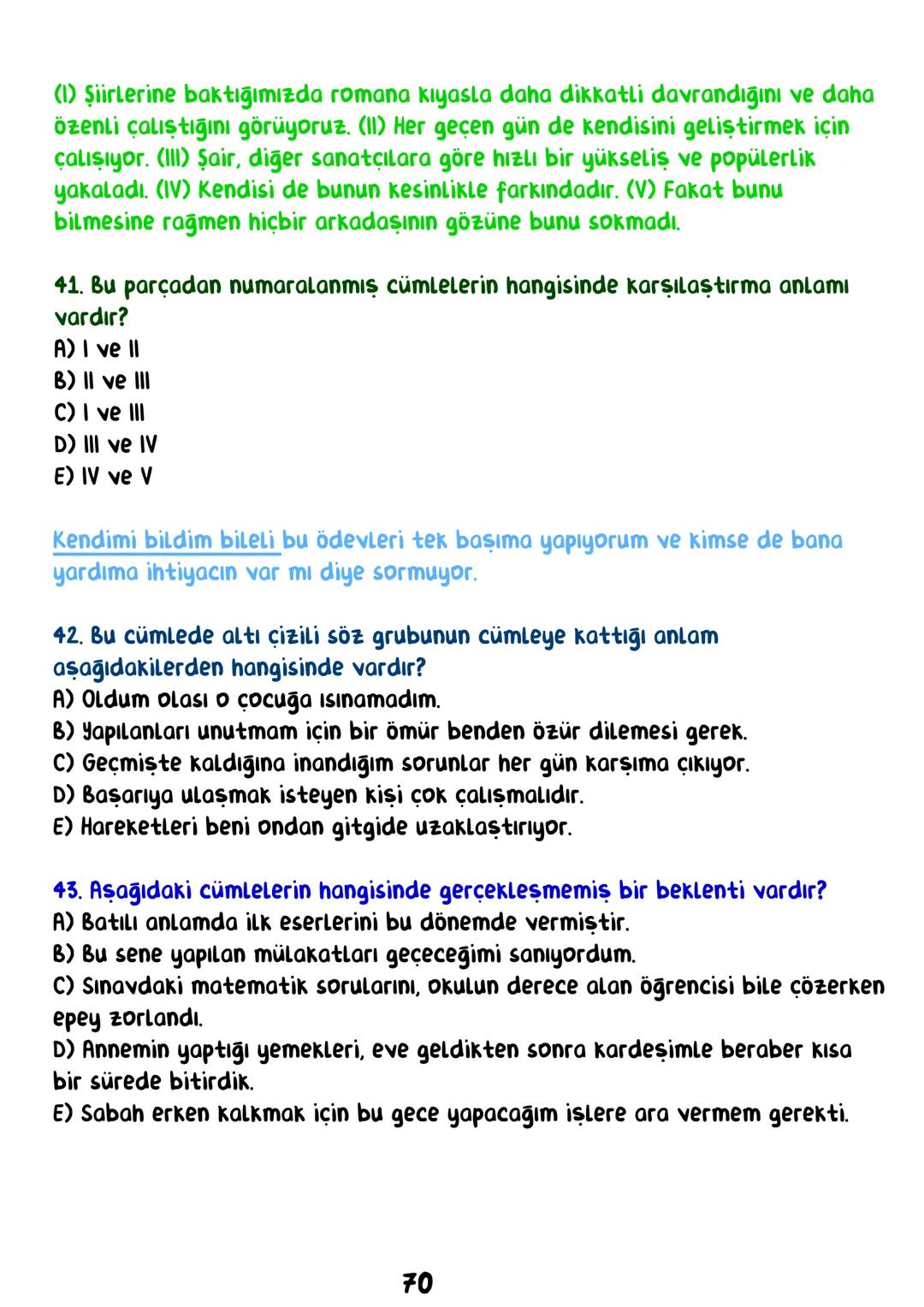 (I) Şiirlerine baktığımızda romana kıyasla daha dikkatli davrandığını ve daha özenli çalıştığını görüyoruz. (II) Her geçen gün de kendisini geliştirmek için çalışıyor. (III) Şair, diğer sanatçılara göre hızlı bir yükseliş ve popülerlik yakaladı. (IV) Kendisi de bunun kesinlikle farkındadır. (V) Fakat bunu bilmesine rağmen hiçbir arkadaşının gözüne bunu sokmadı.

41. Bu parçadan numaralanmış cümlelerin hangisinde karşılaştırma anlamı vardır?
A) I ve II
B) II ve III
C) I ve III
D) III ve IV
E) IV ve V

Kendimi bildim bileli bu ödevleri tek başıma yapıyorum ve kimse de bana yardıma ihtiyacın var mı diye sormuyor.

42. Bu cümlede altı çizili söz grubunun cümleye kattığı anlam aşağıdakilerden hangisinde vardır?
A) Oldum olası o çocuğa ısınamadım.
B) Yapılanları unutmam için bir ömür benden özür dilemesi gerek.
C) Geçmişte kaldığına inandığım sorunlar her gün karşıma çıkıyor.
D) Başarıya ulaşmak isteyen kişi çok çalışmalıdır.
E) Hareketleri beni ondan gitgide uzaklaştırıyor.

43. Aşağıdaki cümlelerin hangisinde gerçekleşmemiş bir beklenti vardır?
A) Batılı anlamda ilk eserlerini bu dönemde vermiştir.
B) Bu sene yapılan mülakatları geçeceğimi sanıyordum.
C) Sınavdaki matematik sorularını, okulun derece alan öğrencisi bile çözerken epey zorlandı.
D) Annemin yaptığı yemekleri, eve geldikten sonra kardeşimle beraber kısa bir sürede bitirdik.
E) Sabah erken kalkmak için bu gece yapacağım işlere ara vermem gerekti.

70